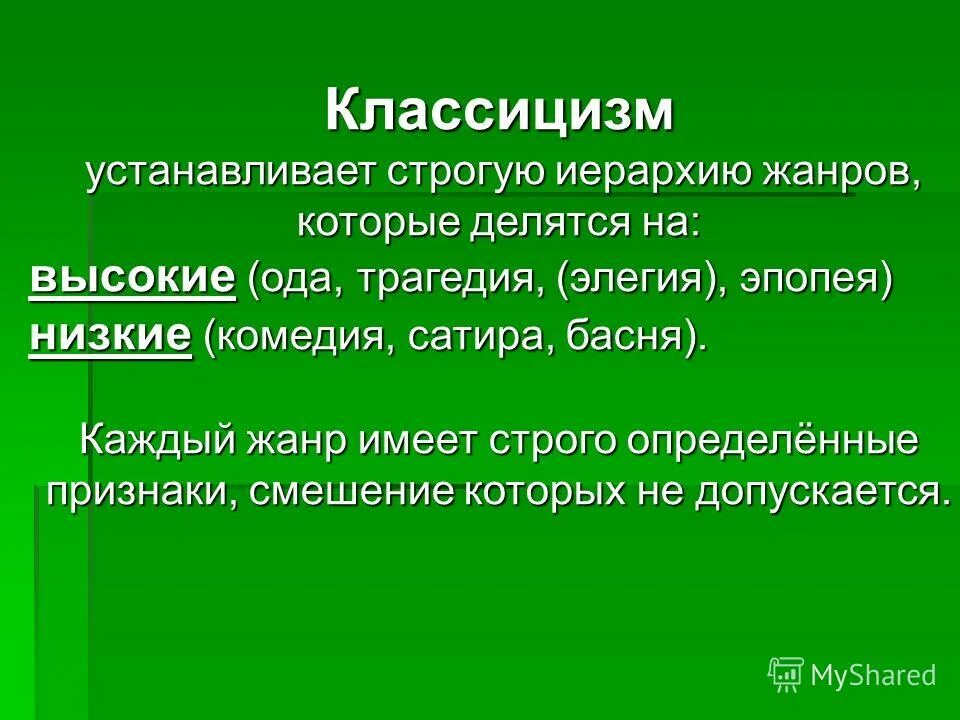 Классицизм
устанавливает строгую иерархию жанров, которые делятся на:
высокие (ода, трагедия, (элегия), эпопея)
низкие (комедия, сатира, басня).

Каждый жанр имеет строго определённые признаки, смешение которых не допускается.

MyShared